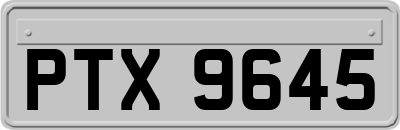 PTX 9645